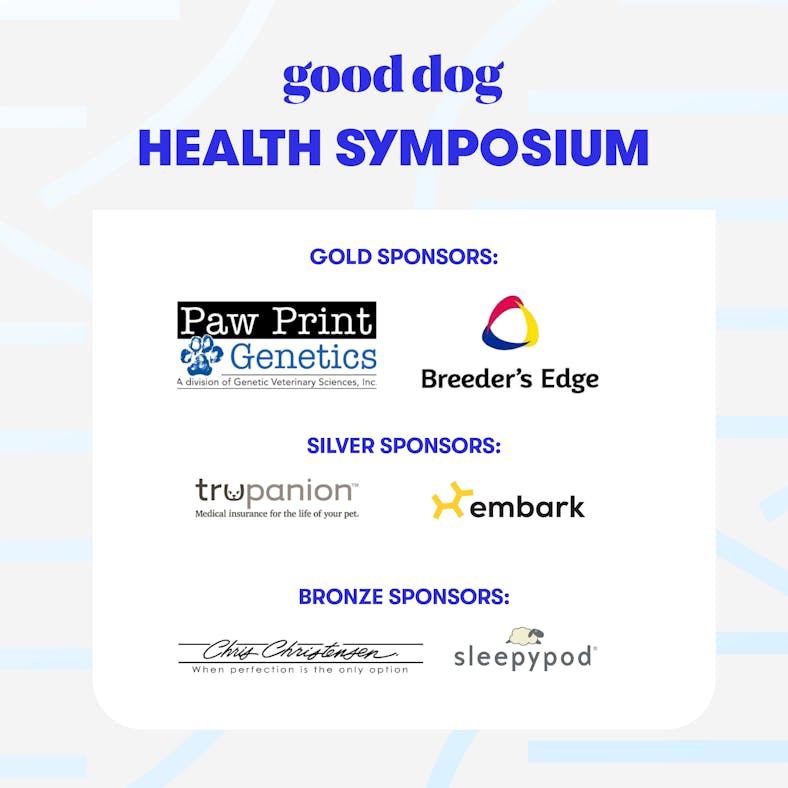 good dog
HEALTH SYMPOSIUM

GOLD SPONSORS:

Paw Print
Genetics
A division of Genetic Veterinary Sciences, Inc.

Breeder's Edge

SILVER SPONSORS:

trupanion™
Medical insurance for the life of your pet.

embark

BRONZE SPONSORS:

Chris Christensen
When perfection is the only option

sleepypod®